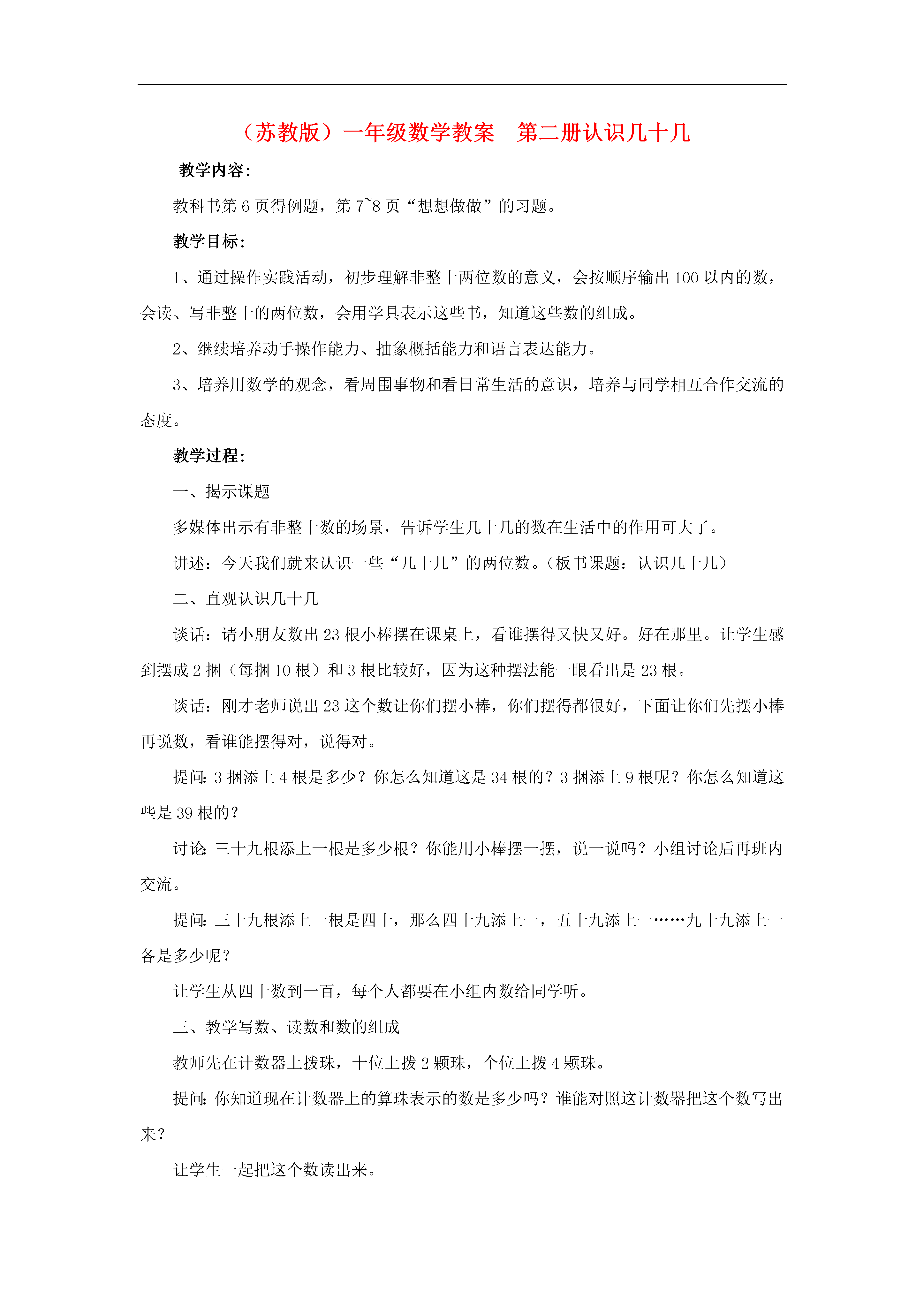 （苏教版）一年级数学教案　第二册认识几十几

教学内容：

教科书第 6 页得例题，第 7~8 页“想想做做”的习题。

教学目标：

1、通过操作实践活动，初步理解非整十两位数的意义，会按顺序输出 100 以内的数，会读、写非整十的两位数，会用学具表示这些书，知道这些数的组成。

2、继续培养动手操作能力、抽象概括能力和语言表达能力。

3、培养用数学的观念，看周围事物和看日常生活的意识，培养与同学相互合作交流的态度。

教学过程：

一、揭示课题

多媒体出示有非整十数的场景，告诉学生几十几的数在生活中的作用可大了。

讲述：今天我们就来认识一些“几十几”的两位数。（板书课题：认识几十几）

二、直观认识几十几

谈话：请小朋友数出 23 根小棒摆在课桌上，看谁摆得又快又好。好在那里。让学生感到摆成 2 捆（每捆 10 根）和 3 根比较好，因为这种摆法能一眼看出是 23 根。

谈话：刚才老师说出 23 这个数让你们摆小棒，你们摆得都很好，下面让你们先摆小棒再说数，看谁能摆得对，说得对。

提问：3 捆添上 4 根是多少？你怎么知道这是 34 根的？3 捆添上 9 根呢？你怎么知道这些是 39 根的？

讨论：三十九根添上一根是多少根？你能用小棒摆一摆，说一说吗？小组讨论后再班内交流。

提问：三十九根添上一根是四十，那么四十九添上一，五十九添上一……九十九添上一各是多少呢？

让学生从四十数到一百，每个人都要在小组内数给同学听。

三、教学写数、读数和数的组成

教师先在计数器上拨珠，十位上拨 2 颗珠，个位上拨 4 颗珠。

提问：你知道现在计数器上的算珠表示的数是多少吗？谁能对照这计数器把这个数写出来？

让学生一起把这个数读出来。